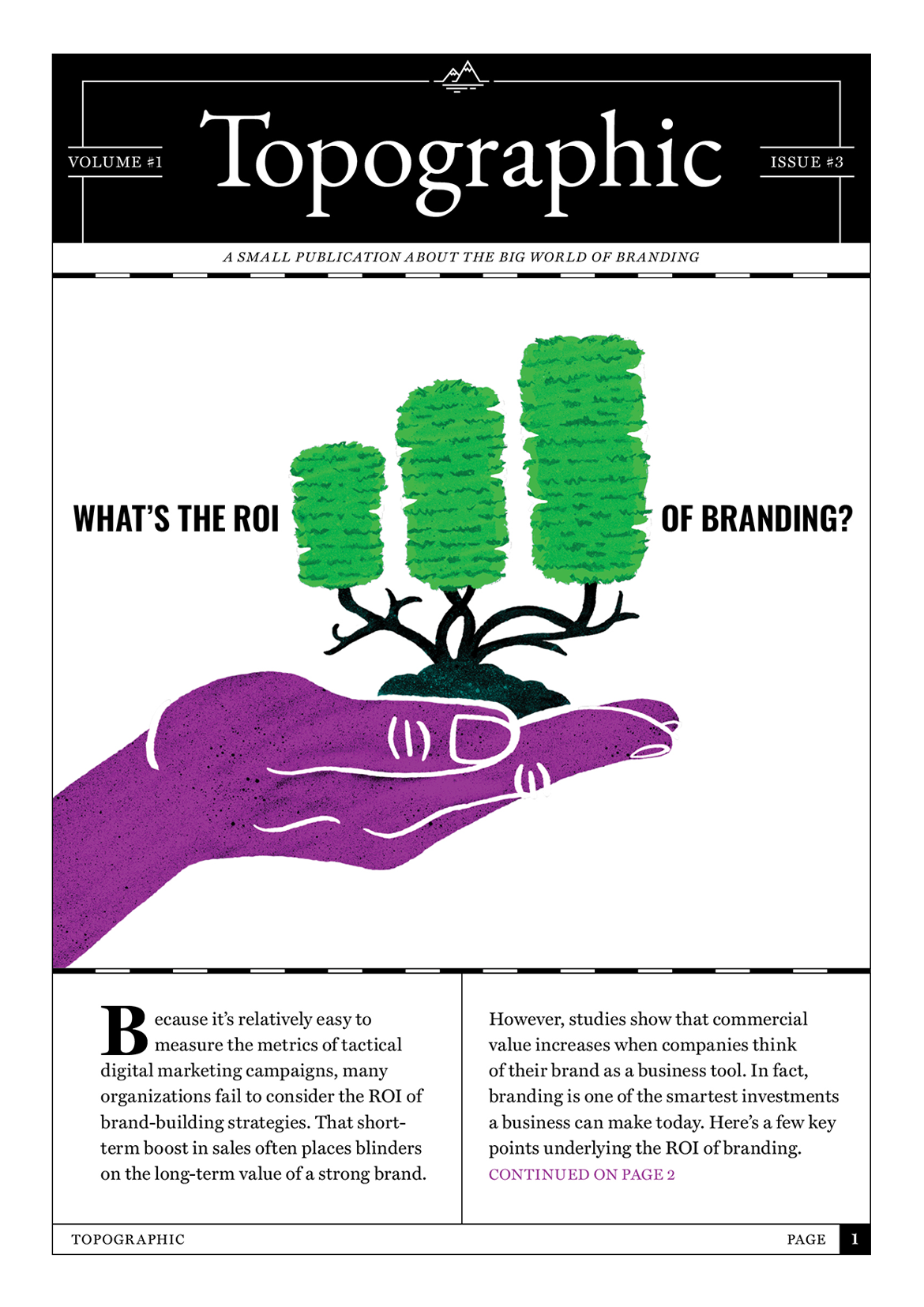 VOLUME #1

Topographic

ISSUE #3

A SMALL PUBLICATION ABOUT THE BIG WORLD OF BRANDING

WHAT'S THE ROI OF BRANDING?

Because it's relatively easy to measure the metrics of tactical digital marketing campaigns, many organizations fail to consider the ROI of brand-building strategies. That short-term boost in sales often places blinders on the long-term value of a strong brand.

However, studies show that commercial value increases when companies think of their brand as a business tool. In fact, branding is one of the smartest investments a business can make today. Here's a few key points underlying the ROI of branding.
CONTINUED ON PAGE 2

TOPOGRAPHIC

PAGE 1